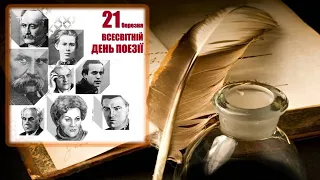 21 березня
ВСЕСВІТНІЙ
ДЕНЬ ПОЕЗІЇ